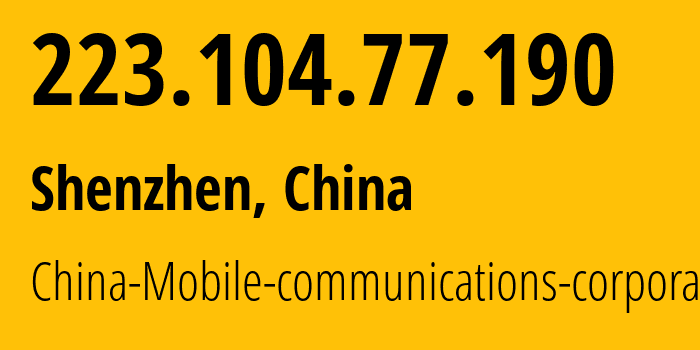 223.104.77.190

Shenzhen, China

China-Mobile-communications-corpora